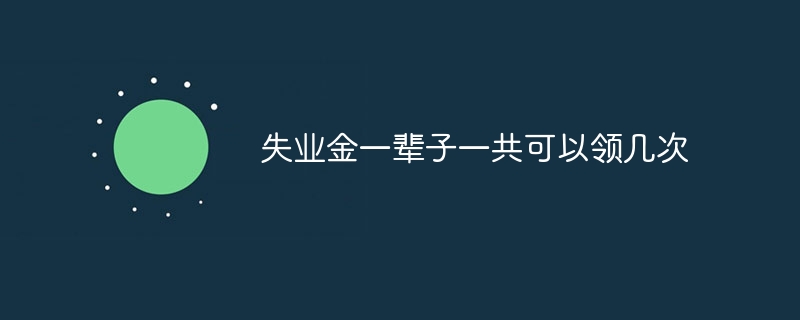 失业金一辈子一共可以领几次